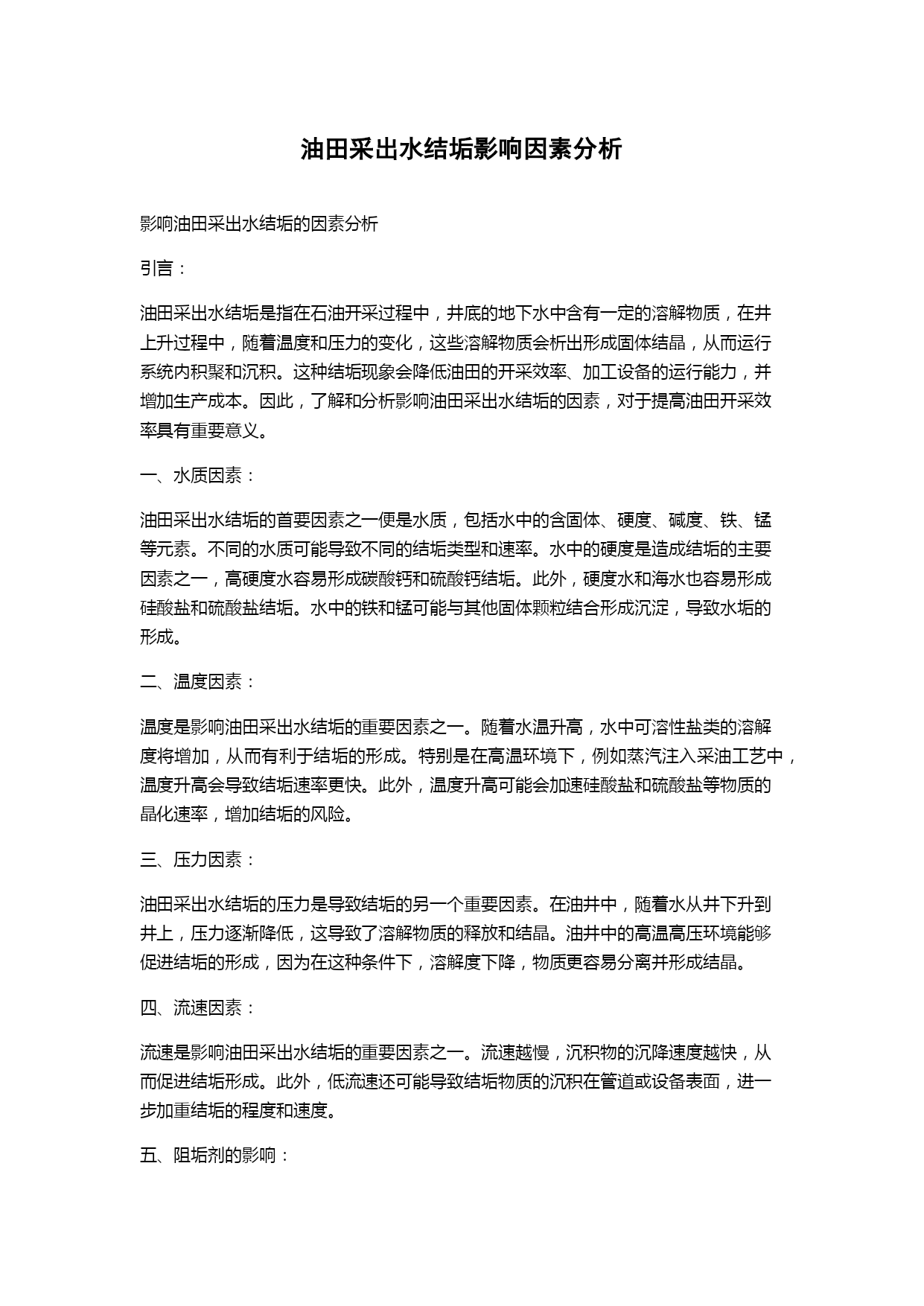 油田采出水结垢影响因素分析

影响油田采出水结垢的因素分析

引言：

油田采出水结垢是指在石油开采过程中，井底的地下水中含有一定的溶解物质，在井上升过程中，随着温度和压力的变化，这些溶解物质会析出形成固体结晶，从而运行系统内积聚和沉积。这种结垢现象会降低油田的开采效率、加工设备的运行能力，并增加生产成本。因此，了解和分析影响油田采出水结垢的因素，对于提高油田开采效率具有重要意义。

一、水质因素：

油田采出水结垢的首要因素之一便是水质，包括水中的含固体、硬度、碱度、铁、锰等元素。不同的水质可能导致不同的结垢类型和速率。水中的硬度是造成结垢的主要因素之一，高硬度水容易形成碳酸钙和硫酸钙结垢。此外，硬度水和海水也容易形成硅酸盐和硫酸盐结垢。水中的铁和锰可能与其他固体颗粒结合形成沉淀，导致水垢的形成。

二、温度因素：

温度是影响油田采出水结垢的重要因素之一。随着水温升高，水中可溶性盐类的溶解度将增加，从而有利于结垢的形成。特别是在高温环境下，例如蒸汽注入采油工艺中，温度升高会导致结垢速率更快。此外，温度升高可能会加速硅酸盐和硫酸盐等物质的晶化速率，增加结垢的风险。

三、压力因素：

油田采出水结垢的压力是导致结垢的另一个重要因素。在油井中，随着水从井下升到井上，压力逐渐降低，这导致了溶解物质的释放和结晶。油井中的高温高压环境能够促进结垢的形成，因为在这种条件下，溶解度下降，物质更容易分离并形成结晶。

四、流速因素：

流速是影响油田采出水结垢的重要因素之一。流速越慢，沉积物的沉降速度越快，从而促进结垢形成。此外，低流速还可能导致结垢物质的沉积在管道或设备表面，进一步加重结垢的程度和速度。

五、阻垢剂的影响：